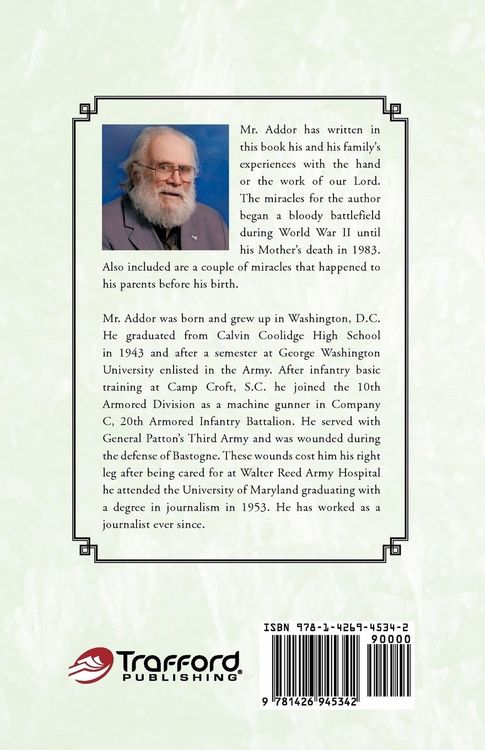 Mr. Addor has written in this book his and his family's experiences with the hand or the work of our Lord. The miracles for the author began a bloody battlefield during World War II until his Mother's death in 1983. Also included are a couple of miracles that happened to his parents before his birth.

Mr. Addor was born and grew up in Washington, D.C. He graduated from Calvin Coolidge High School in 1943 and after a semester at George Washington University enlisted in the Army. After infantry basic training at Camp Croft, S.C. he joined the 10th Armored Division as a machine gunner in Company C, 20th Armored Infantry Battalion. He served with General Patton's Third Army and was wounded during the defense of Bastogne. These wounds cost him his right leg after being cared for at Walter Reed Army Hospital he attended the University of Maryland graduating with a degree in journalism in 1953. He has worked as a journalist ever since.

Trafford
PUBLISHING

ISBN 978-1-4269-4534-2
90000
9 781426 945342